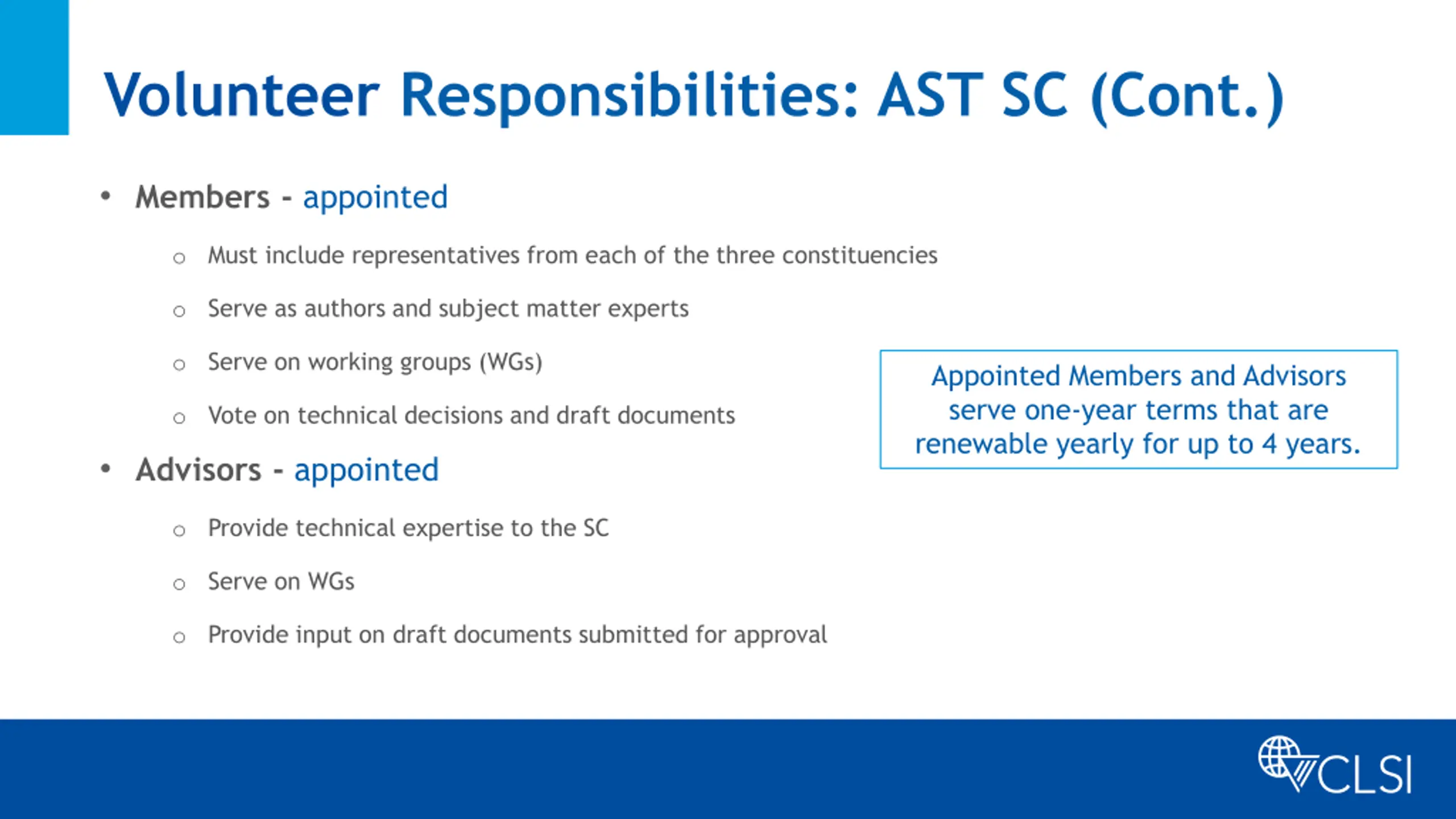 Volunteer Responsibilities: AST SC (Cont.)

• Members - appointed
  ○ Must include representatives from each of the three constituencies
  ○ Serve as authors and subject matter experts
  ○ Serve on working groups (WGs)
  ○ Vote on technical decisions and draft documents
• Advisors - appointed
  ○ Provide technical expertise to the SC
  ○ Serve on WGs
  ○ Provide input on draft documents submitted for approval

Appointed Members and Advisors serve one-year terms that are renewable yearly for up to 4 years.

CLSI